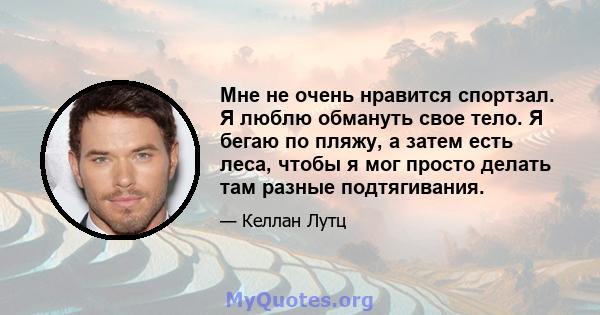 Мне не очень нравится спортзал. Я люблю обмануть свое тело. Я бегаю по пляжу, а затем есть леса, чтобы я мог просто делать там разные подтягивания.

— Келлан Лутц

MyQuotes.org